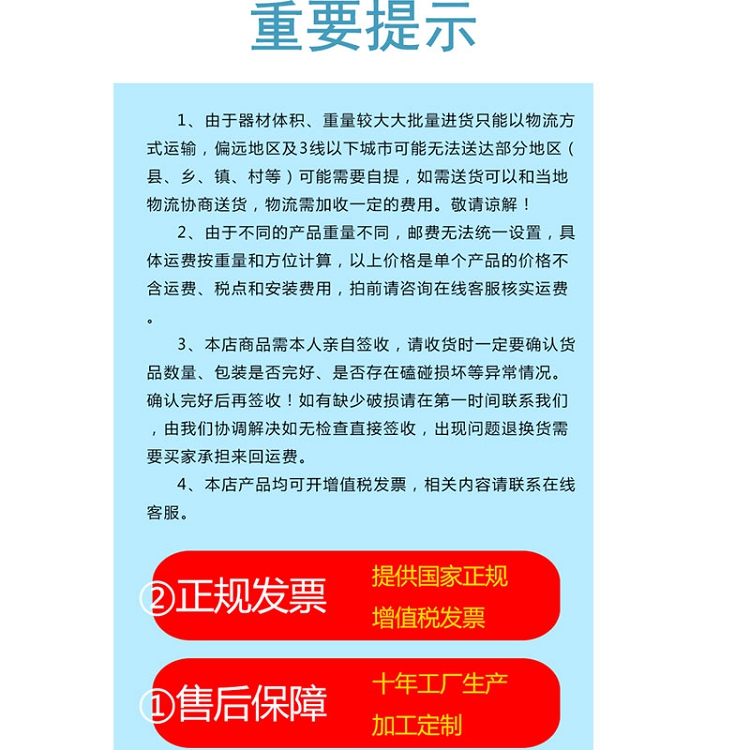 重要提示

1、由于器材体积、重量较大大批量进货只能以物流方式运输，偏远地区及3线以下城市可能无法送达部分地区（县、乡、镇、村等）可能需要自提，如需送货可以和当地物流协商送货，物流需加收一定的费用。敬请谅解！

2、由于不同的产品重量不同，邮费无法统一设置，具体运费按重量和方位计算，以上价格是单个产品的价格不含运费、税点和安装费用，拍前请咨询在线客服核实运费。

3、本店商品需本人亲自签收，请收货时一定要确认货品数量、包装是否完好、是否存在磕碰损坏等异常情况。确认完好后再签收！如有缺少破损请在第一时间联系我们，由我们协调解决如无检查直接签收，出现问题退换货需要买家承担来回运费。

4、本店产品均可开增值税发票，相关内容请联系在线客服。

②正规发票 提供国家正规 增值税发票

①售后保障 十年工厂生产 加工定制